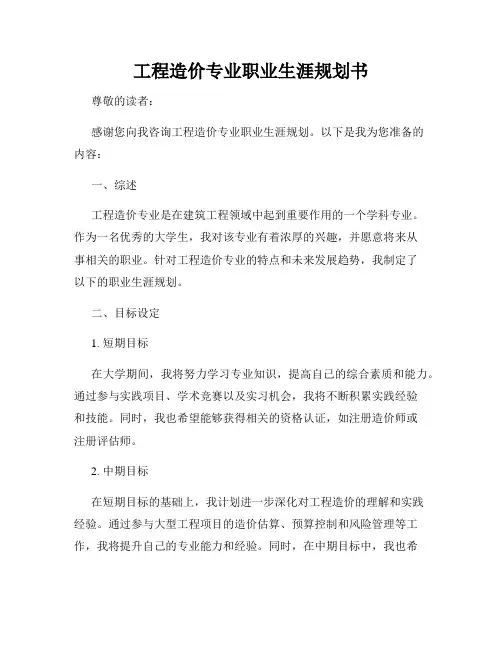 工程造价专业职业生涯规划书

尊敬的读者：

感谢您向我咨询工程造价专业职业生涯规划。以下是我为您准备的内容：

一、综述

工程造价专业是在建筑工程领域中起到重要作用的一个学科专业。作为一名优秀的大学生，我对该专业有着浓厚的兴趣，并愿意将来从事相关的职业。针对工程造价专业的特点和未来发展趋势，我制定了以下的职业生涯规划。

二、目标设定

1. 短期目标

在大学期间，我将努力学习专业知识，提高自己的综合素质和能力。通过参与实践项目、学术竞赛以及实习机会，我将不断积累实践经验和技能。同时，我也希望能够获得相关的资格认证，如注册造价师或注册评估师。

2. 中期目标

在短期目标的基础上，我计划进一步深化对工程造价的理解和实践经验。通过参与大型工程项目的造价估算、预算控制和风险管理等工作，我将提升自己的专业能力和经验。同时，在中期目标中，我也希